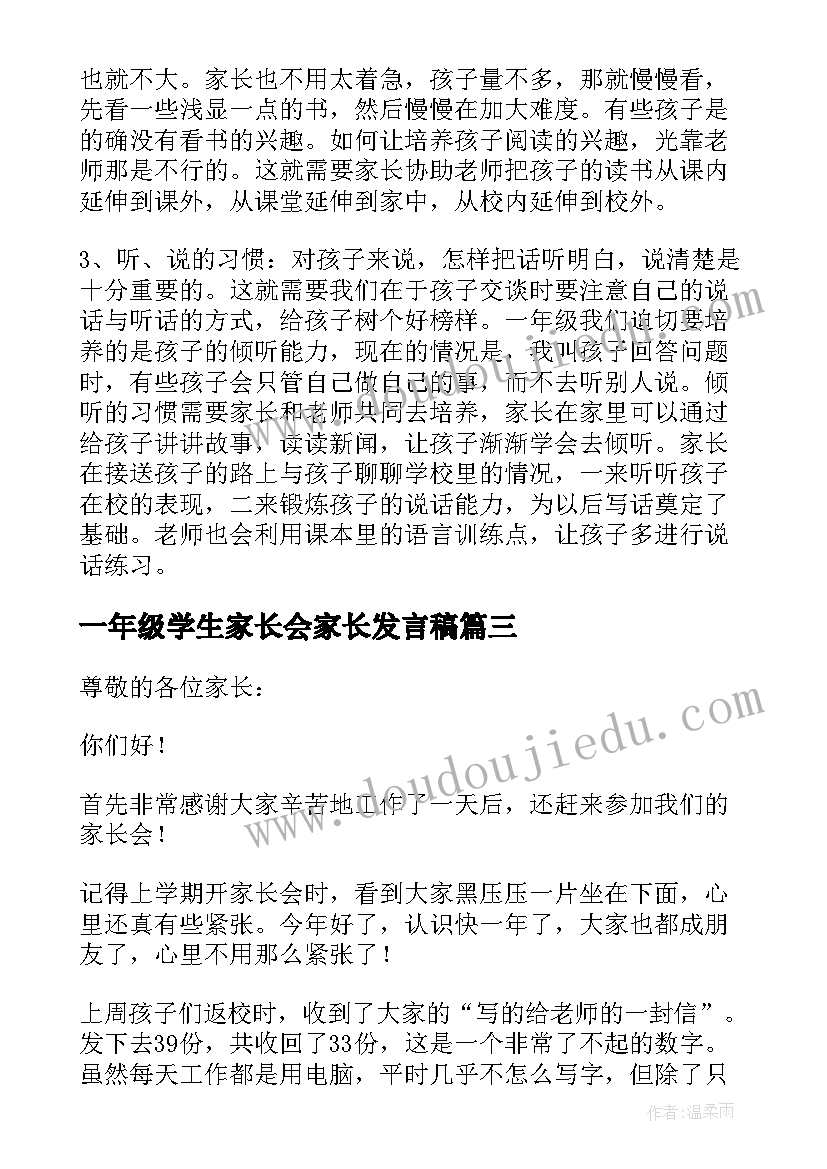 也就不大。家长也不用太着急，孩子量不多，那就慢慢看，先看一些浅显一点的书，然后慢慢在加大难度。有些孩子是的确没有看书的兴趣。如何让培养孩子阅读的兴趣，光靠老师那是不行的。这就需要家长协助老师把孩子的读书从课内延伸到课外，从课堂延伸到家中，从校内延伸到校外。

3、听、说的习惯：对孩子来说，怎样把话听明白，说清楚是十分重要的。这就需要我们在于孩子交谈时要注意自己的说话与听话的方式，给孩子树个好榜样。一年级我们迫切要培养的是孩子的倾听能力，现在的情况是，我叫孩子回答问题时，有些孩子会只管自己做自己的事，而不去听别人说。倾听的习惯需要家长和老师共同去培养，家长在家里可以通过给孩子讲讲故事，读读新闻，让孩子渐渐学会去倾听。家长在接送孩子的路上与孩子聊聊学校里的情况，一来听听孩子在校的表现，二来锻炼孩子的说话能力，为以后写话奠定了基础。老师也会利用课本里的语言训练点，让孩子多进行说话练习。

一年级学生家长会家长发言稿篇三

尊敬的各位家长：

你们好！

首先非常感谢大家辛苦地工作了一天后，还赶来参加我们的家长会！

记得上学期开家长会时，看到大家黑压压一片坐在下面，心里还真有些紧张。今年好了，认识快一年了，大家也都成朋友了，心里不用那么紧张了！

上周孩子们返校时，收到了大家的“写的给老师的一封信”。发下去39份，共收回了33份，这是一个非常了不起的数字。虽然每天工作都是用电脑，平时几乎不怎么写字，但除了只

www.doudoujiedu.com

作者：温柔雨